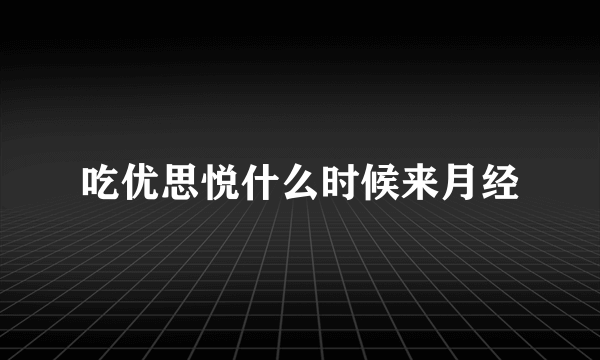 吃优思悦什么时候来月经